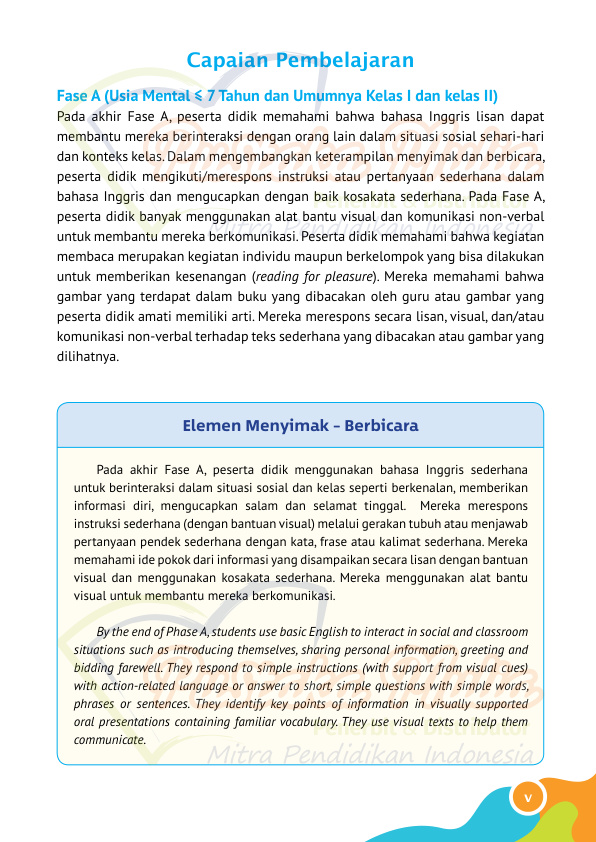 Capaian Pembelajaran

Fase A (Usia Mental ≤ 7 Tahun dan Umumnya Kelas I dan kelas II)

Pada akhir Fase A, peserta didik memahami bahwa bahasa Inggris lisan dapat membantu mereka berinteraksi dengan orang lain dalam situasi sosial sehari-hari dan konteks kelas. Dalam mengembangkan keterampilan menyimak dan berbicara, peserta didik mengikuti/merespons instruksi atau pertanyaan sederhana dalam bahasa Inggris dan mengucapkan dengan baik kosakata sederhana. Pada Fase A, peserta didik banyak menggunakan alat bantu visual dan komunikasi non-verbal untuk membantu mereka berkomunikasi. Peserta didik memahami bahwa kegiatan membaca merupakan kegiatan individu maupun berkelompok yang bisa dilakukan untuk memberikan kesenangan (reading for pleasure). Mereka memahami bahwa gambar yang terdapat dalam buku yang dibacakan oleh guru atau gambar yang peserta didik amati memiliki arti. Mereka merespons secara lisan, visual, dan/atau komunikasi non-verbal terhadap teks sederhana yang dibacakan atau gambar yang dilihatnya.

Elemen Menyimak – Berbicara

Pada akhir Fase A, peserta didik menggunakan bahasa Inggris sederhana untuk berinteraksi dalam situasi sosial dan kelas seperti berkenalan, memberikan informasi diri, mengucapkan salam dan selamat tinggal. Mereka merespons instruksi sederhana (dengan bantuan visual) melalui gerakan tubuh atau menjawab pertanyaan pendek sederhana dengan kata, frase atau kalimat sederhana. Mereka memahami ide pokok dari informasi yang disampaikan secara lisan dengan bantuan visual dan menggunakan kosakata sederhana. Mereka menggunakan alat bantu visual untuk membantu mereka berkomunikasi.

By the end of Phase A, students use basic English to interact in social and classroom situations such as introducing themselves, sharing personal information, greeting and bidding farewell. They respond to simple instructions (with support from visual cues) with action-related language or answer to short, simple questions with simple words, phrases or sentences. They identify key points of information in visually supported oral presentations containing familiar vocabulary. They use visual texts to help them communicate.

Mitra Pendidikan Indonesia

v